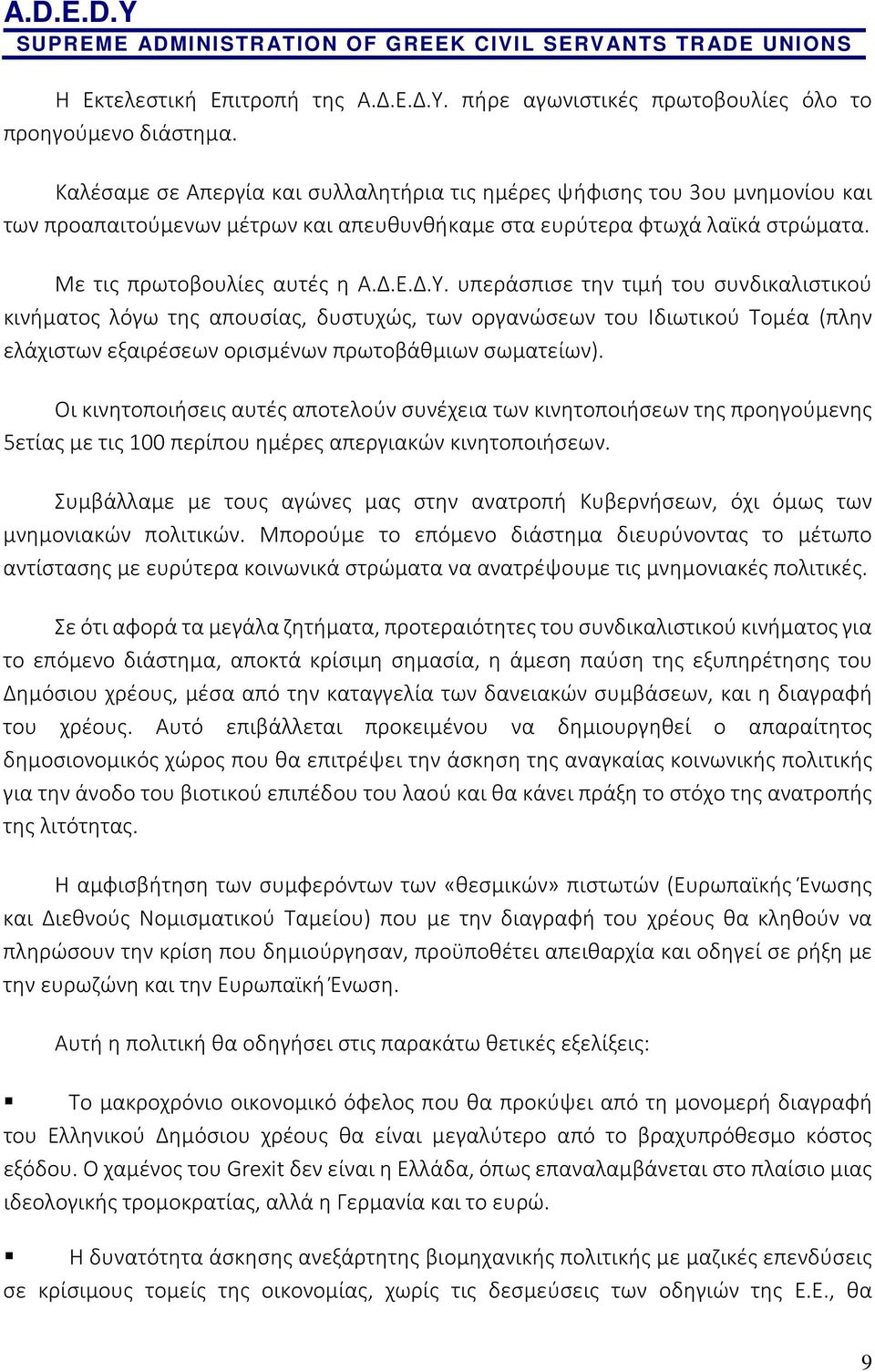 A.D.E.D.Y
SUPREME ADMINISTRATION OF GREEK CIVIL SERVANTS TRADE UNIONS

Η Εκτελεστική Επιτροπή της Α.Δ.Ε.Δ.Υ. πήρε αγωνιστικές πρωτοβουλίες όλο το προηγούμενο διάστημα.

Καλέσαμε σε Απεργία και συλλαλητήρια τις ημέρες ψήφισης του 3ου μνημονίου και των προαπαιτούμενων μέτρων και απευθυνθήκαμε στα ευρύτερα φτωχά λαϊκά στρώματα.

Με τις πρωτοβουλίες αυτές η Α.Δ.Ε.Δ.Υ. υπεράσπισε την τιμή του συνδικαλιστικού κινήματος λόγω της απουσίας, δυστυχώς, των οργανώσεων του Ιδιωτικού Τομέα (πλην ελάχιστων εξαιρέσεων ορισμένων πρωτοβάθμιων σωματείων).

Οι κινητοποιήσεις αυτές αποτελούν συνέχεια των κινητοποιήσεων της προηγούμενης 5ετίας με τις 100 περίπου ημέρες απεργιακών κινητοποιήσεων.

Συμβάλλαμε με τους αγώνες μας στην ανατροπή Κυβερνήσεων, όχι όμως των μνημονιακών πολιτικών. Μπορούμε το επόμενο διάστημα διευρύνοντας το μέτωπο αντίστασης με ευρύτερα κοινωνικά στρώματα να ανατρέψουμε τις μνημονιακές πολιτικές.

Σε ότι αφορά τα μεγάλα ζητήματα, προτεραιότητες του συνδικαλιστικού κινήματος για το επόμενο διάστημα, αποκτά κρίσιμη σημασία, η άμεση παύση της εξυπηρέτησης του Δημόσιου χρέους, μέσα από την καταγγελία των δανειακών συμβάσεων, και η διαγραφή του χρέους. Αυτό επιβάλλεται προκειμένου να δημιουργηθεί ο απαραίτητος δημοσιονομικός χώρος που θα επιτρέψει την άσκηση της αναγκαίας κοινωνικής πολιτικής για την άνοδο του βιοτικού επιπέδου του λαού και θα κάνει πράξη το στόχο της ανατροπής της λιτότητας.

Η αμφισβήτηση των συμφερόντων των «θεσμικών» πιστωτών (Ευρωπαϊκής Ένωσης και Διεθνούς Νομισματικού Ταμείου) που με την διαγραφή του χρέους θα κληθούν να πληρώσουν την κρίση που δημιούργησαν, προϋποθέτει απειθαρχία και οδηγεί σε ρήξη με την ευρωζώνη και την Ευρωπαϊκή Ένωση.

Αυτή η πολιτική θα οδηγήσει στις παρακάτω θετικές εξελίξεις:

▪ Το μακροχρόνιο οικονομικό όφελος που θα προκύψει από τη μονομερή διαγραφή του Ελληνικού Δημόσιου χρέους θα είναι μεγαλύτερο από το βραχυπρόθεσμο κόστος εξόδου. Ο χαμένος του Grexit δεν είναι η Ελλάδα, όπως επαναλαμβάνεται στο πλαίσιο μιας ιδεολογικής τρομοκρατίας, αλλά η Γερμανία και το ευρώ.

▪ Η δυνατότητα άσκησης ανεξάρτητης βιομηχανικής πολιτικής με μαζικές επενδύσεις σε κρίσιμους τομείς της οικονομίας, χωρίς τις δεσμεύσεις των οδηγιών της Ε.Ε., θα

9